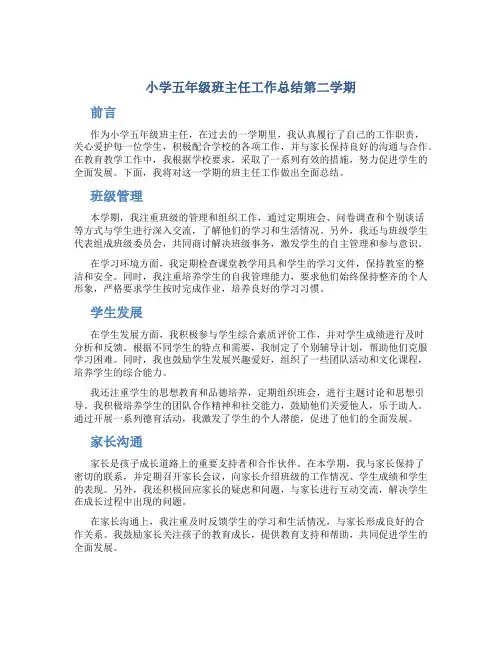 小学五年级班主任工作总结第二学期

前言

作为小学五年级班主任，在过去的一学期里，我认真履行了自己的工作职责，关心爱护每一位学生，积极配合学校的各项工作，并与家长保持良好的沟通与合作。在教育教学工作中，我根据学校要求，采取了一系列有效的措施，努力促进学生的全面发展。下面，我将对这一学期的班主任工作做出全面总结。

班级管理

本学期，我注重班级的管理和组织工作，通过定期班会、问卷调查和个别谈话等方式与学生进行深入交流，了解他们的学习和生活情况。另外，我还与班级学生代表组成班级委员会，共同商讨解决班级事务，激发学生的自主管理和参与意识。

在学习环境方面，我定期检查课堂教学用具和学生的学习文件，保持教室的整洁和安全。同时，我注重培养学生的自我管理能力，要求他们始终保持整齐的个人形象，严格要求学生按时完成作业，培养良好的学习习惯。

学生发展

在学生发展方面，我积极参与学生综合素质评价工作，并对学生成绩进行及时分析和反馈。根据不同学生的特点和需要，我制定了个别辅导计划，帮助他们克服学习困难。同时，我也鼓励学生发展兴趣爱好，组织了一些团队活动和文化课程，培养学生的综合能力。

我还注重学生的思想教育和品德培养，定期组织班会，进行主题讨论和思想引导。我积极培养学生的团队合作精神和社交能力，鼓励他们关爱他人，乐于助人。通过开展一系列德育活动，我激发了学生的个人潜能，促进了他们的全面发展。

家长沟通

家长是孩子成长道路上的重要支持者和合作伙伴。在本学期，我与家长保持了密切的联系，并定期召开家长会议，向家长介绍班级的工作情况、学生成绩和学生的表现。另外，我还积极回应家长的疑虑和问题，与家长进行互动交流，解决学生在成长过程中出现的问题。

在家长沟通上，我注重及时反馈学生的学习和生活情况，与家长形成良好的合作关系。我鼓励家长关注孩子的教育成长，提供教育支持和帮助，共同促进学生的全面发展。